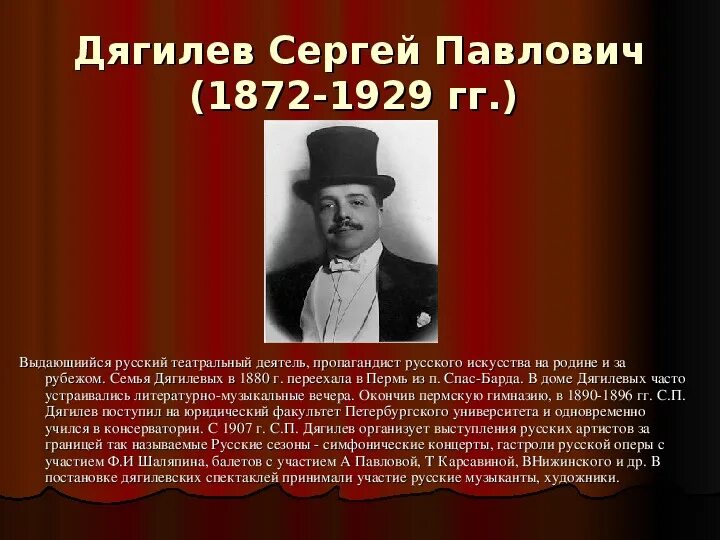 Дягилев Сергей Павлович (1872-1929 гг.)

Выдающиийся русский театральный деятель, пропагандист русского искусства на родине и за рубежом. Семья Дягилевых в 1880 г. переехала в Пермь из п. Спас-Барда. В доме Дягилевых часто устраивались литературно-музыкальные вечера. Окончив пермскую гимназию, в 1890-1896 гг. С.П. Дягилев поступил на юридический факультет Петербургского университета и одновременно учился в консерватории. С 1907 г. С.П. Дягилев организует выступления русских артистов за границей так называемые Русские сезоны - симфонические концерты, гастроли русской оперы с участием Ф.И Шаляпина, балетов с участием А Павловой, Т Карсавиной, ВНижинского и др. В постановке дягилевских спектаклей принимали участие русские музыканты, художники.